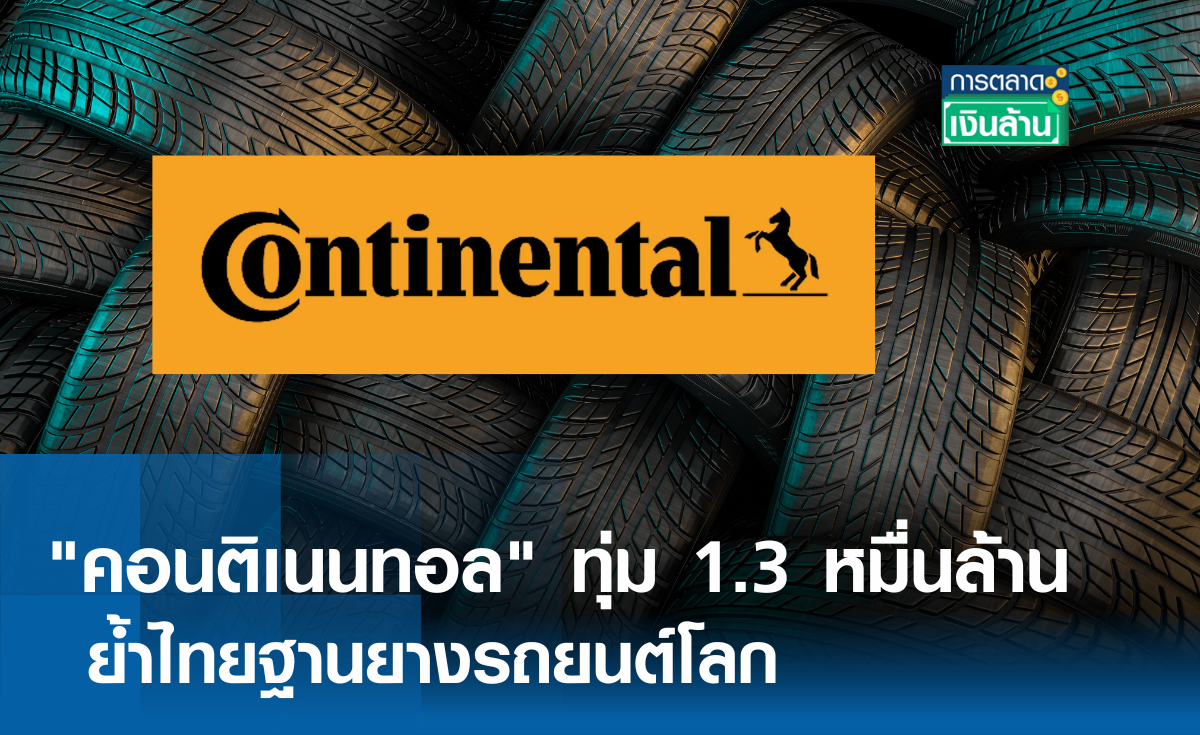 การตลาด
เงินล้าน

Continental

"คอนติเนนทอล" ทุ่ม 1.3 หมื่นล้าน
ย้ำไทยฐานยางรถยนต์โลก